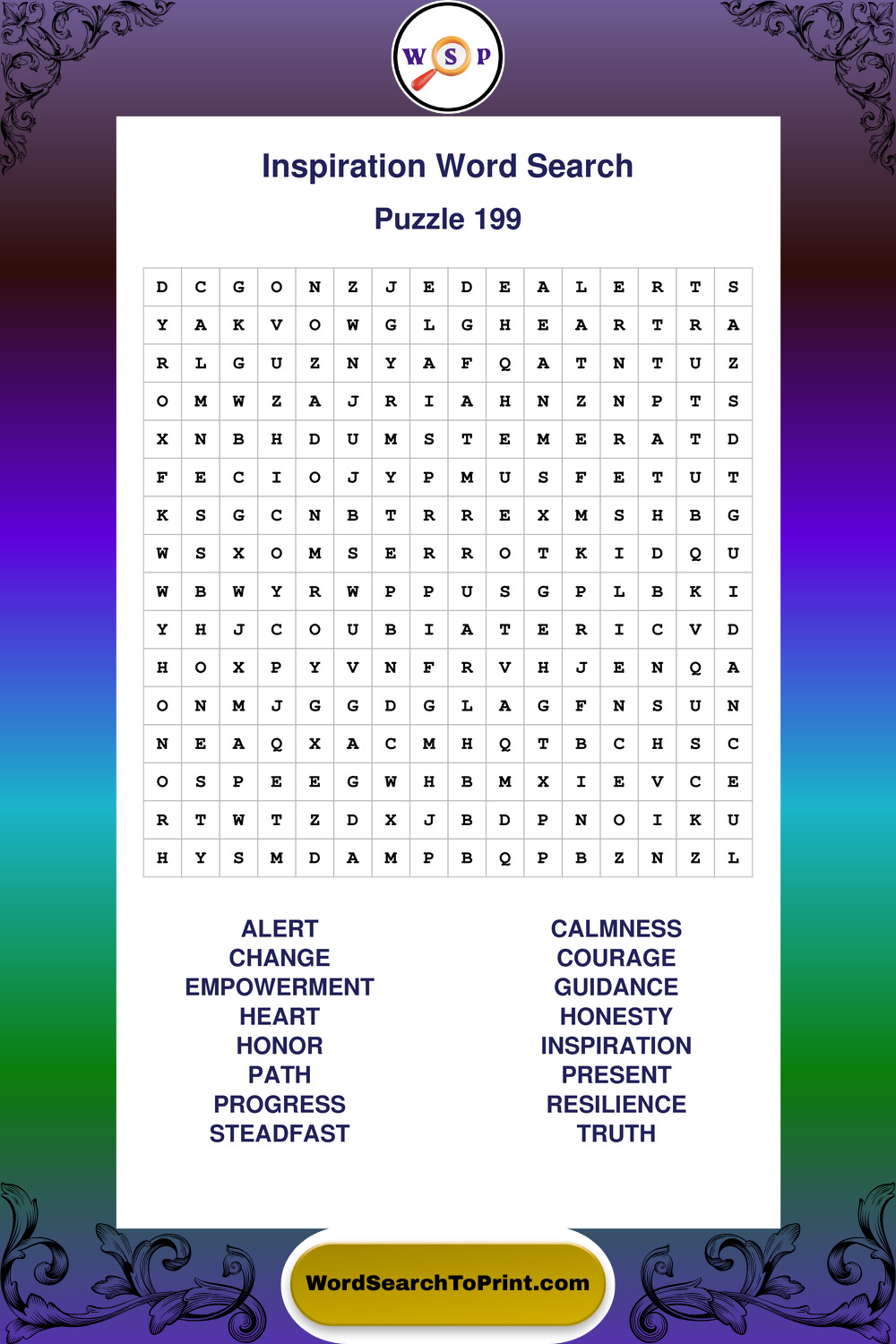 W S P

Inspiration Word Search

Puzzle 199

| D | C | G | O | N | Z | J | E | D | E | A | L | E | R | T | S |
|---|---|---|---|---|---|---|---|---|---|---|---|---|---|---|---|
| Y | A | K | V | O | W | G | L | G | H | E | A | R | T | R | A |
| R | L | G | U | Z | N | Y | A | F | Q | A | T | N | T | U | Z |
| O | M | W | Z | A | J | R | I | A | H | N | Z | N | P | T | S |
| X | N | B | H | D | U | M | S | T | E | M | E | R | A | T | D |
| F | E | C | I | O | J | Y | P | M | U | S | F | E | T | U | T |
| K | S | G | C | N | B | T | R | R | E | X | M | S | H | B | G |
| W | S | X | O | M | S | E | R | R | O | T | K | I | D | Q | U |
| W | B | W | Y | R | W | P | P | U | S | G | P | L | B | K | I |
| Y | H | J | C | O | U | B | I | A | T | E | R | I | C | V | D |
| H | O | X | P | Y | V | N | F | R | V | H | J | E | N | Q | A |
| O | N | M | J | G | G | D | G | L | A | G | F | N | S | U | N |
| N | E | A | Q | X | A | C | M | H | Q | T | B | C | H | S | C |
| O | S | P | E | E | G | W | H | B | M | X | I | E | V | C | E |
| R | T | W | T | Z | D | X | J | B | D | P | N | O | I | K | U |
| H | Y | S | M | D | A | M | P | B | Q | P | B | Z | N | Z | L |

ALERT
CHANGE
EMPOWERMENT
HEART
HONOR
PATH
PROGRESS
STEADFAST

CALMNESS
COURAGE
GUIDANCE
HONESTY
INSPIRATION
PRESENT
RESILIENCE
TRUTH

WordSearchToPrint.com